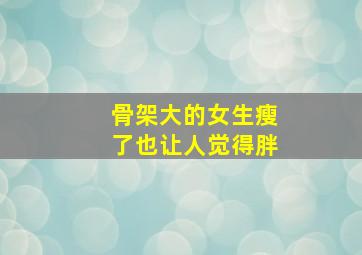 骨架大的女生瘦了也让人觉得胖